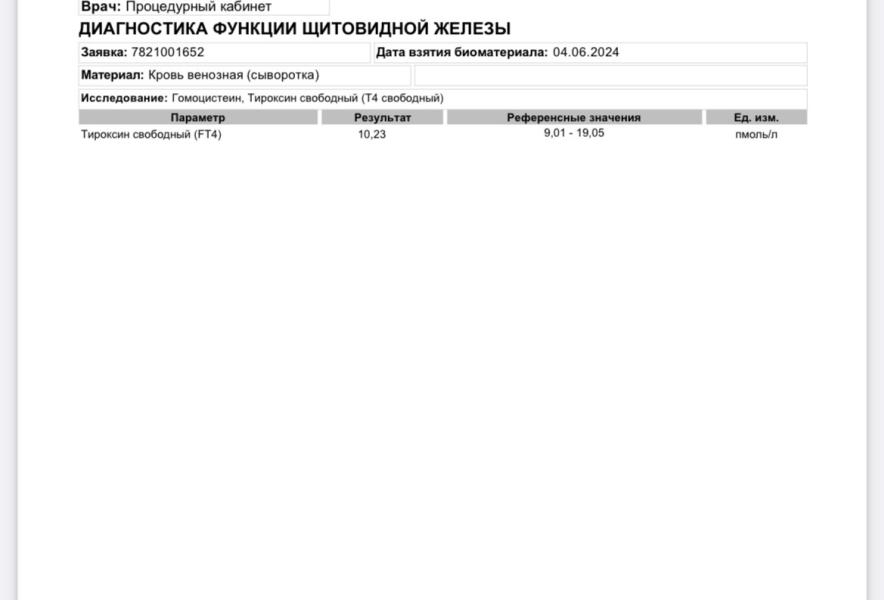 Врач: Процедурный кабинет

ДИАГНОСТИКА ФУНКЦИИ ЩИТОВИДНОЙ ЖЕЛЕЗЫ

Заявка: 7821001652
Дата взятия биоматериала: 04.06.2024

Материал: Кровь венозная (сыворотка)

Исследование: Гомоцистеин, Тироксин свободный (Т4 свободный)

| Параметр | Результат | Референсные значения | Ед. изм. |
|---|---|---|---|
| Тироксин свободный (FT4) | 10,23 | 9,01 - 19,05 | пмоль/л |